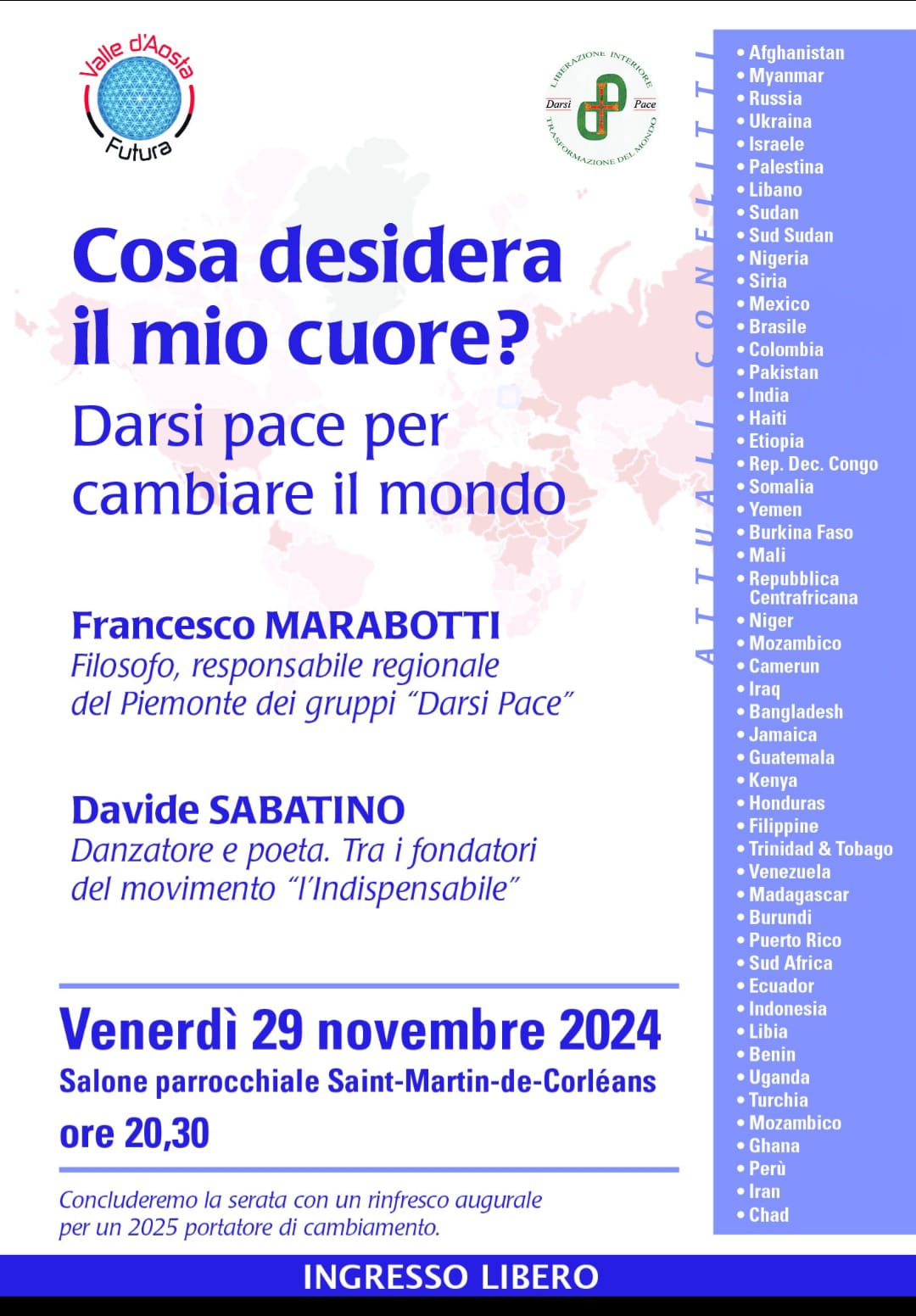 Valle d'Aosta Futura

LIBERAZIONE INTERIORE Darsi Pace TRASFORMAZIONE DEL MONDO

Cosa desidera il mio cuore?

Darsi pace per cambiare il mondo

Francesco MARABOTTI
Filosofo, responsabile regionale del Piemonte dei gruppi "Darsi Pace"

Davide SABATINO
Danzatore e poeta. Tra i fondatori del movimento "l'Indispensabile"

Venerdì 29 novembre 2024
Salone parrocchiale Saint-Martin-de-Corléans
ore 20,30

Concluderemo la serata con un rinfresco augurale per un 2025 portatore di cambiamento.

INGRESSO LIBERO

ATTUALI CONFLITTI

• Afghanistan
• Myanmar
• Russia
• Ukraina
• Israele
• Palestina
• Libano
• Sudan
• Sud Sudan
• Nigeria
• Siria
• Mexico
• Brasile
• Colombia
• Pakistan
• India
• Haiti
• Etiopia
• Rep. Dec. Congo
• Somalia
• Yemen
• Burkina Faso
• Mali
• Repubblica Centrafricana
• Niger
• Mozambico
• Camerun
• Iraq
• Bangladesh
• Jamaica
• Guatemala
• Kenya
• Honduras
• Filippine
• Trinidad & Tobago
• Venezuela
• Madagascar
• Burundi
• Puerto Rico
• Sud Africa
• Ecuador
• Indonesia
• Libia
• Benin
• Uganda
• Turchia
• Mozambico
• Ghana
• Perù
• Iran
• Chad